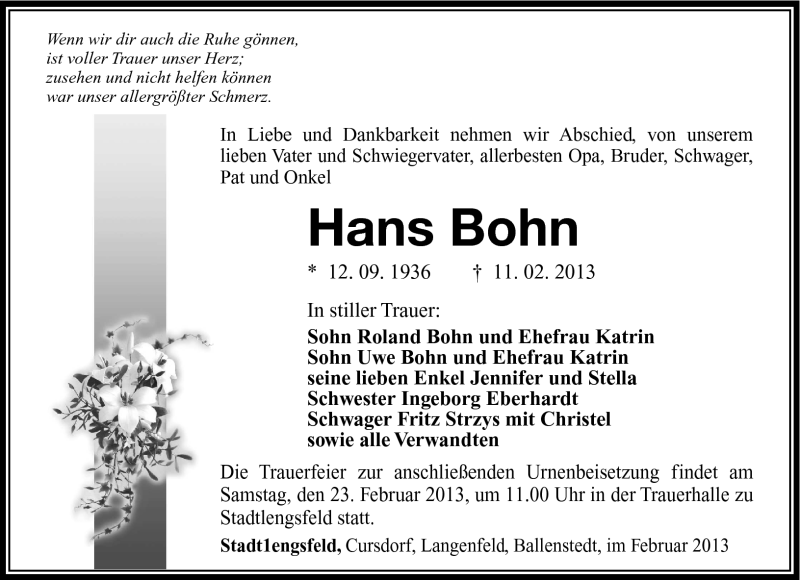 Wenn wir dir auch die Ruhe gönnen,
ist voller Trauer unser Herz;
zusehen und nicht helfen können
war unser allergrößter Schmerz.

In Liebe und Dankbarkeit nehmen wir Abschied, von unserem lieben Vater und Schwiegervater, allerbesten Opa, Bruder, Schwager, Pat und Onkel

Hans Bohn

* 12. 09. 1936 † 11. 02. 2013

In stiller Trauer:

Sohn Roland Bohn und Ehefrau Katrin
Sohn Uwe Bohn und Ehefrau Katrin
seine lieben Enkel Jennifer und Stella
Schwester Ingeborg Eberhardt
Schwager Fritz Strzys mit Christel
sowie alle Verwandten

Die Trauerfeier zur anschließenden Urnenbeisetzung findet am Samstag, den 23. Februar 2013, um 11.00 Uhr in der Trauerhalle zu Stadtlengsfeld statt.

Stadt1engsfeld, Cursdorf, Langenfeld, Ballenstedt, im Februar 2013